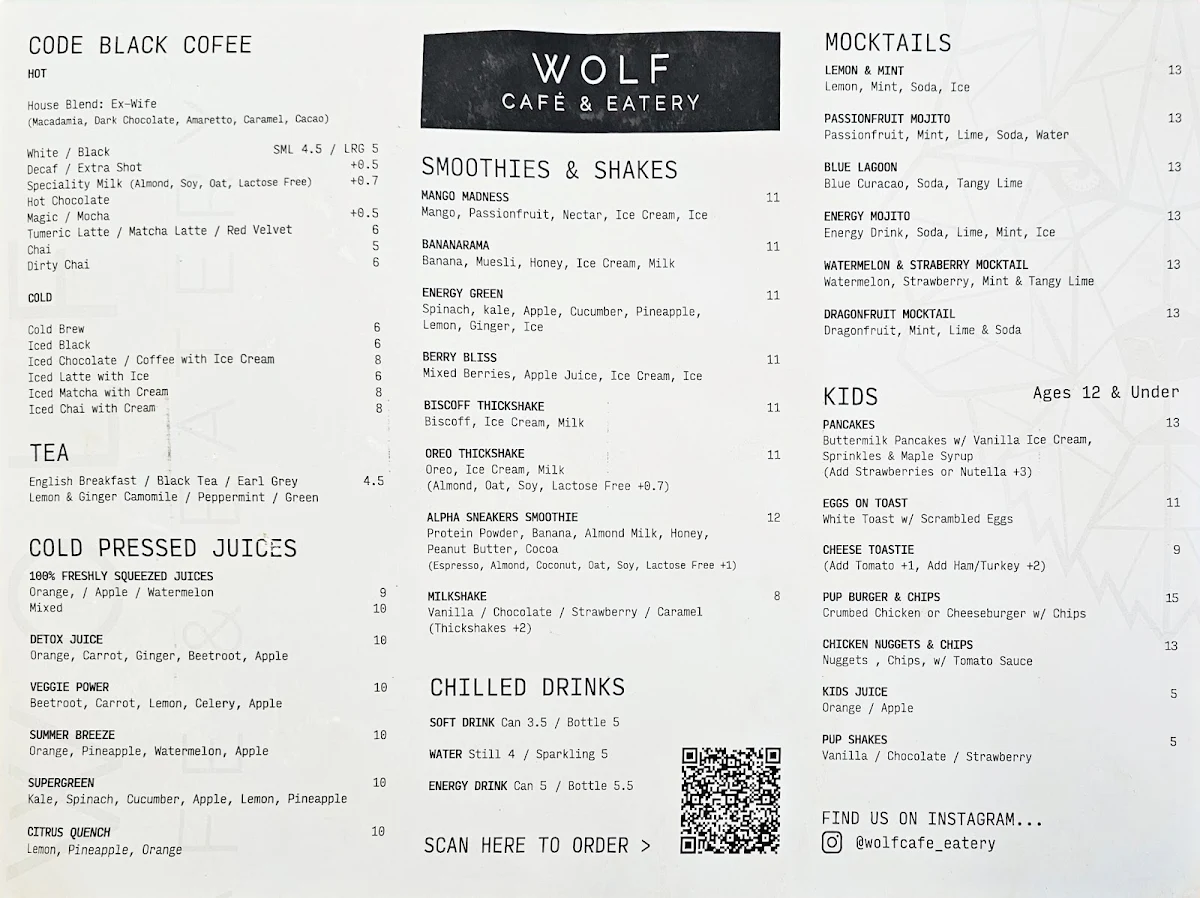 CODE BLACK COFEE

HOT

House Blend: Ex-Wife
(Macadamia, Dark Chocolate, Amaretto, Caramel, Cacao)

White / Black SML 4.5 / LRG 5
Decaf / Extra Shot +0.5
Speciality Milk (Almond, Soy, Oat, Lactose Free) +0.7
Hot Chocolate
Magic / Mocha +0.5
Tumeric Latte / Matcha Latte / Red Velvet 6
Chai 5
Dirty Chai 6

COLD

Cold Brew 6
Iced Black 6
Iced Chocolate / Coffee with Ice Cream 8
Iced Latte with Ice 6
Iced Matcha with Cream 8
Iced Chai with Cream 8

TEA

English Breakfast / Black Tea / Earl Grey 4.5
Lemon & Ginger Camomile / Peppermint / Green

COLD PRESSED JUICES

100% FRESHLY SQUEEZED JUICES
Orange, / Apple / Watermelon 9
Mixed 10

DETOX JUICE 10
Orange, Carrot, Ginger, Beetroot, Apple

VEGGIE POWER 10
Beetroot, Carrot, Lemon, Celery, Apple

SUMMER BREEZE 10
Orange, Pineapple, Watermelon, Apple

SUPERGREEN 10
Kale, Spinach, Cucumber, Apple, Lemon, Pineapple

CITRUS QUENCH 10
Lemon, Pineapple, Orange

WOLF
CAFÉ & EATERY

SMOOTHIES & SHAKES

MANGO MADNESS 11
Mango, Passionfruit, Nectar, Ice Cream, Ice

BANANARAMA 11
Banana, Muesli, Honey, Ice Cream, Milk

ENERGY GREEN 11
Spinach, kale, Apple, Cucumber, Pineapple, Lemon, Ginger, Ice

BERRY BLISS 11
Mixed Berries, Apple Juice, Ice Cream, Ice

BISCOFF THICKSHAKE 11
Biscoff, Ice Cream, Milk

OREO THICKSHAKE 11
Oreo, Ice Cream, Milk
(Almond, Oat, Soy, Lactose Free +0.7)

ALPHA SNEAKERS SMOOTHIE 12
Protein Powder, Banana, Almond Milk, Honey, Peanut Butter, Cocoa
(Espresso, Almond, Coconut, Oat, Soy, Lactose Free +1)

MILKSHAKE 8
Vanilla / Chocolate / Strawberry / Caramel
(Thickshakes +2)

CHILLED DRINKS

SOFT DRINK Can 3.5 / Bottle 5

WATER Still 4 / Sparkling 5

ENERGY DRINK Can 5 / Bottle 5.5

SCAN HERE TO ORDER >

MOCKTAILS

LEMON & MINT 13
Lemon, Mint, Soda, Ice

PASSIONFRUIT MOJITO 13
Passionfruit, Mint, Lime, Soda, Water

BLUE LAGOON 13
Blue Curacao, Soda, Tangy Lime

ENERGY MOJITO 13
Energy Drink, Soda, Lime, Mint, Ice

WATERMELON & STRABERRY MOCKTAIL 13
Watermelon, Strawberry, Mint & Tangy Lime

DRAGONFRUIT MOCKTAIL 13
Dragonfruit, Mint, Lime & Soda

KIDS Ages 12 & Under

PANCAKES 13
Buttermilk Pancakes w/ Vanilla Ice Cream, Sprinkles & Maple Syrup
(Add Strawberries or Nutella +3)

EGGS ON TOAST 11
White Toast w/ Scrambled Eggs

CHEESE TOASTIE 9
(Add Tomato +1, Add Ham/Turkey +2)

PUP BURGER & CHIPS 15
Crumbed Chicken or Cheeseburger w/ Chips

CHICKEN NUGGETS & CHIPS 13
Nuggets , Chips, w/ Tomato Sauce

KIDS JUICE 5
Orange / Apple

PUP SHAKES 5
Vanilla / Chocolate / Strawberry

FIND US ON INSTAGRAM...
@wolfcafe_eatery